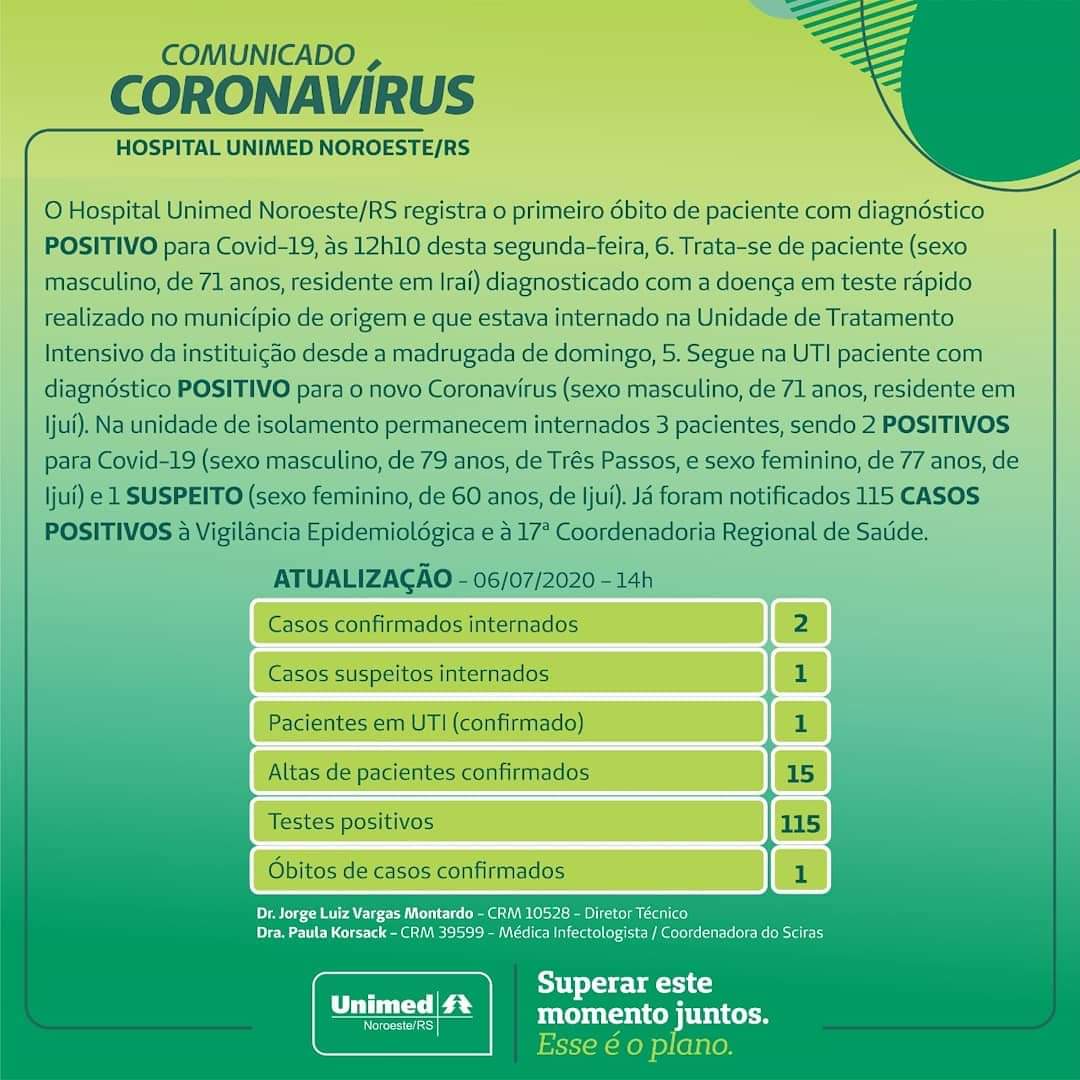 COMUNICADO
CORONAVÍRUS
HOSPITAL UNIMED NOROESTE/RS

O Hospital Unimed Noroeste/RS registra o primeiro óbito de paciente com diagnóstico POSITIVO para Covid-19, às 12h10 desta segunda-feira, 6. Trata-se de paciente (sexo masculino, de 71 anos, residente em Iraí) diagnosticado com a doença em teste rápido realizado no município de origem e que estava internado na Unidade de Tratamento Intensivo da instituição desde a madrugada de domingo, 5. Segue na UTI paciente com diagnóstico POSITIVO para o novo Coronavírus (sexo masculino, de 71 anos, residente em Ijuí). Na unidade de isolamento permanecem internados 3 pacientes, sendo 2 POSITIVOS para Covid-19 (sexo masculino, de 79 anos, de Três Passos, e sexo feminino, de 77 anos, de Ijuí) e 1 SUSPEITO (sexo feminino, de 60 anos, de Ijuí). Já foram notificados 115 CASOS POSITIVOS à Vigilância Epidemiológica e à 17ª Coordenadoria Regional de Saúde.

ATUALIZAÇÃO - 06/07/2020 – 14h

| Casos confirmados internados | 2 |
|---|---|
| Casos suspeitos internados | 1 |
| Pacientes em UTI (confirmado) | 1 |
| Altas de pacientes confirmados | 15 |
| Testes positivos | 115 |
| Óbitos de casos confirmados | 1 |

Dr. Jorge Luiz Vargas Montardo - CRM 10528 - Diretor Técnico
Dra. Paula Korsack - CRM 39599 - Médica Infectologista / Coordenadora do Sciras

Unimed Noroeste/RS

Superar este momento juntos. Esse é o plano.